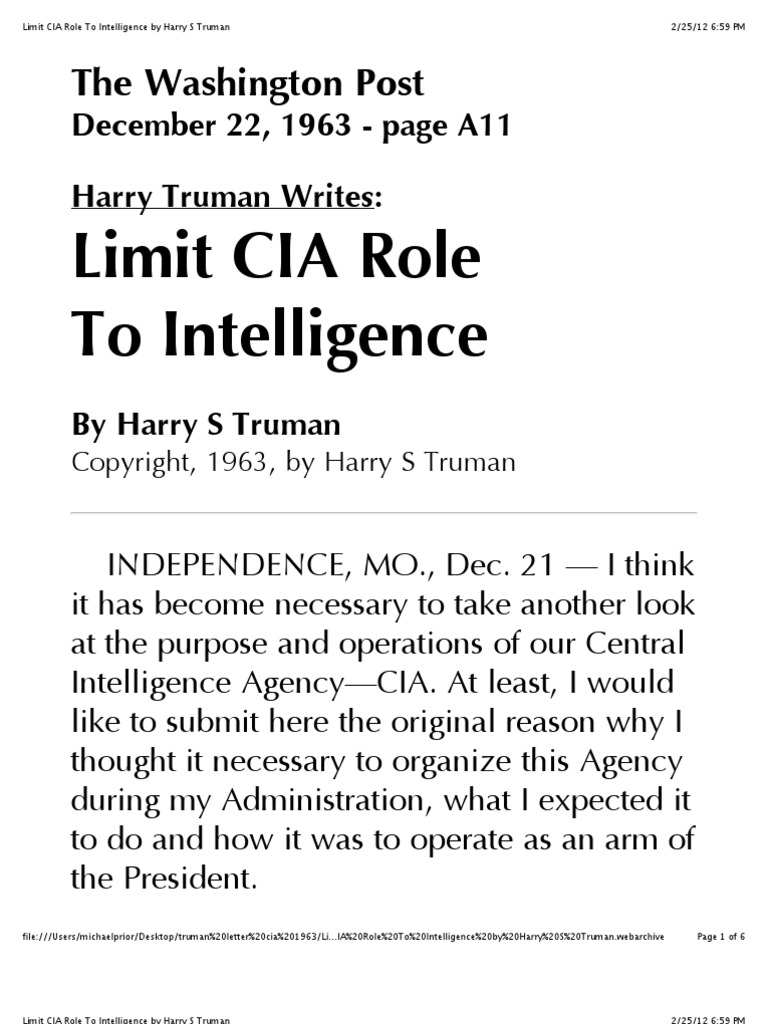 Limit CIA Role To Intelligence by Harry S Truman 2/25/12 6:59 PM

The Washington Post
December 22, 1963 - page A11

Harry Truman Writes:
Limit CIA Role To Intelligence

By Harry S Truman
Copyright, 1963, by Harry S Truman

INDEPENDENCE, MO., Dec. 21 — I think it has become necessary to take another look at the purpose and operations of our Central Intelligence Agency—CIA. At least, I would like to submit here the original reason why I thought it necessary to organize this Agency during my Administration, what I expected it to do and how it was to operate as an arm of the President.

file:///Users/michaelprior/Desktop/truman%20letter%20cia%201963/Li...IA%20Role%20To%20Intelligence%20by%20Harry%20S%20Truman.webarchive Page 1 of 6

Limit CIA Role To Intelligence by Harry S Truman 2/25/12 6:59 PM